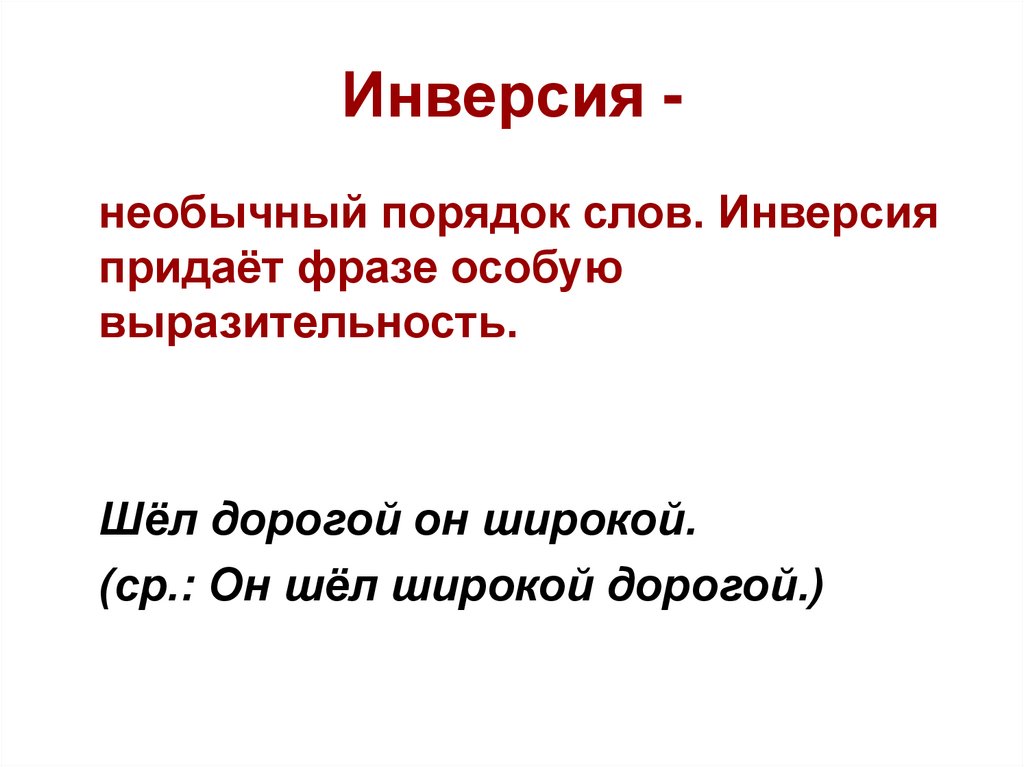 Инверсия -

необычный порядок слов. Инверсия придаёт фразе особую выразительность.

Шёл дорогой он широкой.
(ср.: Он шёл широкой дорогой.)